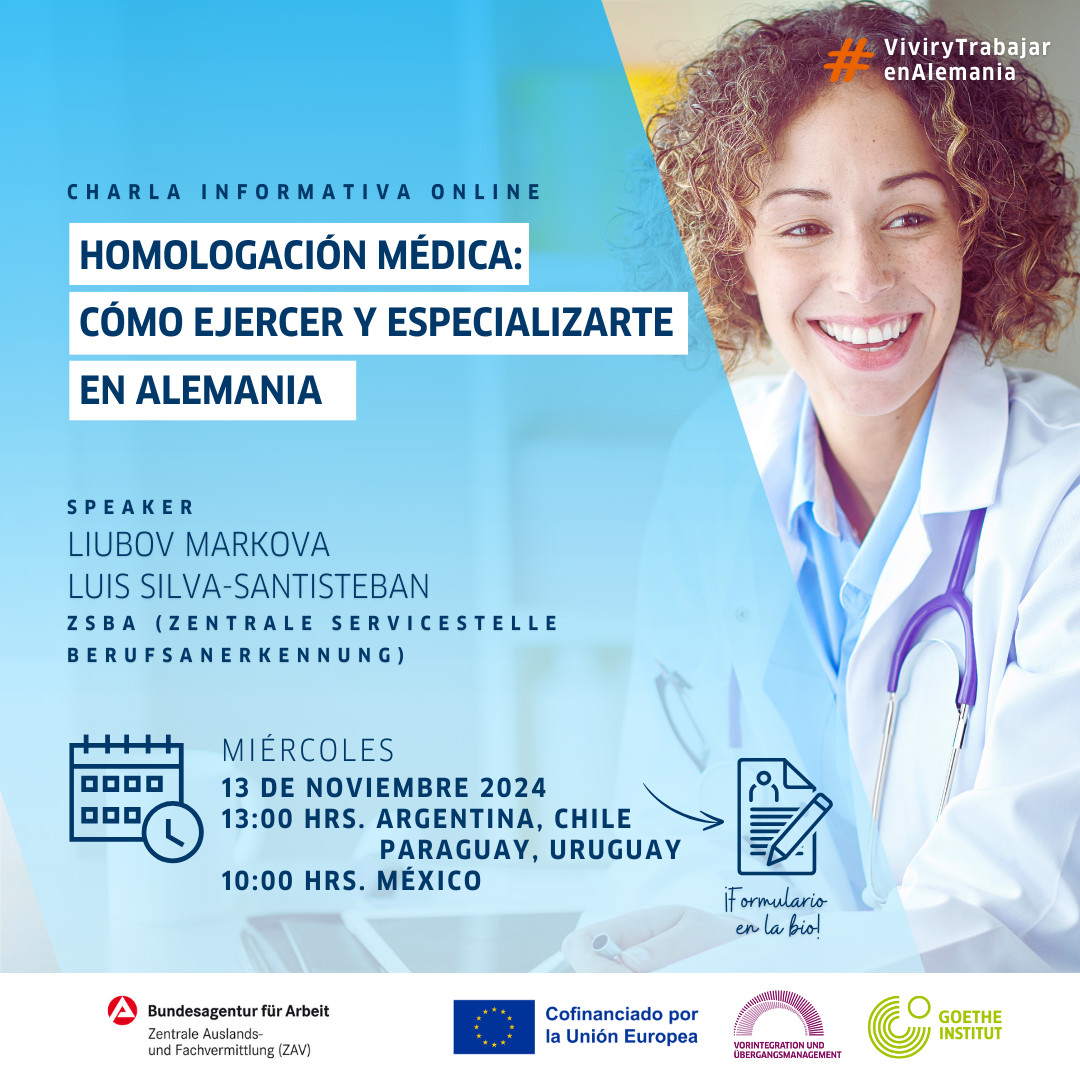 # ViviryTrabajar enAlemania

CHARLA INFORMATIVA ONLINE

HOMOLOGACIÓN MÉDICA:
CÓMO EJERCER Y ESPECIALIZARTE
EN ALEMANIA

SPEAKER
LIUBOV MARKOVA
LUIS SILVA-SANTISTEBAN
ZSBA (ZENTRALE SERVICESTELLE BERUFSANERKENNUNG)

MIÉRCOLES
13 DE NOVIEMBRE 2024
13:00 HRS. ARGENTINA, CHILE
PARAGUAY, URUGUAY
10:00 HRS. MÉXICO

¡Formulario en la bio!

Bundesagentur für Arbeit
Zentrale Auslands- und Fachvermittlung (ZAV)

Cofinanciado por la Unión Europea

VORINTEGRATION UND ÜBERGANGSMANAGEMENT

GOETHE INSTITUT